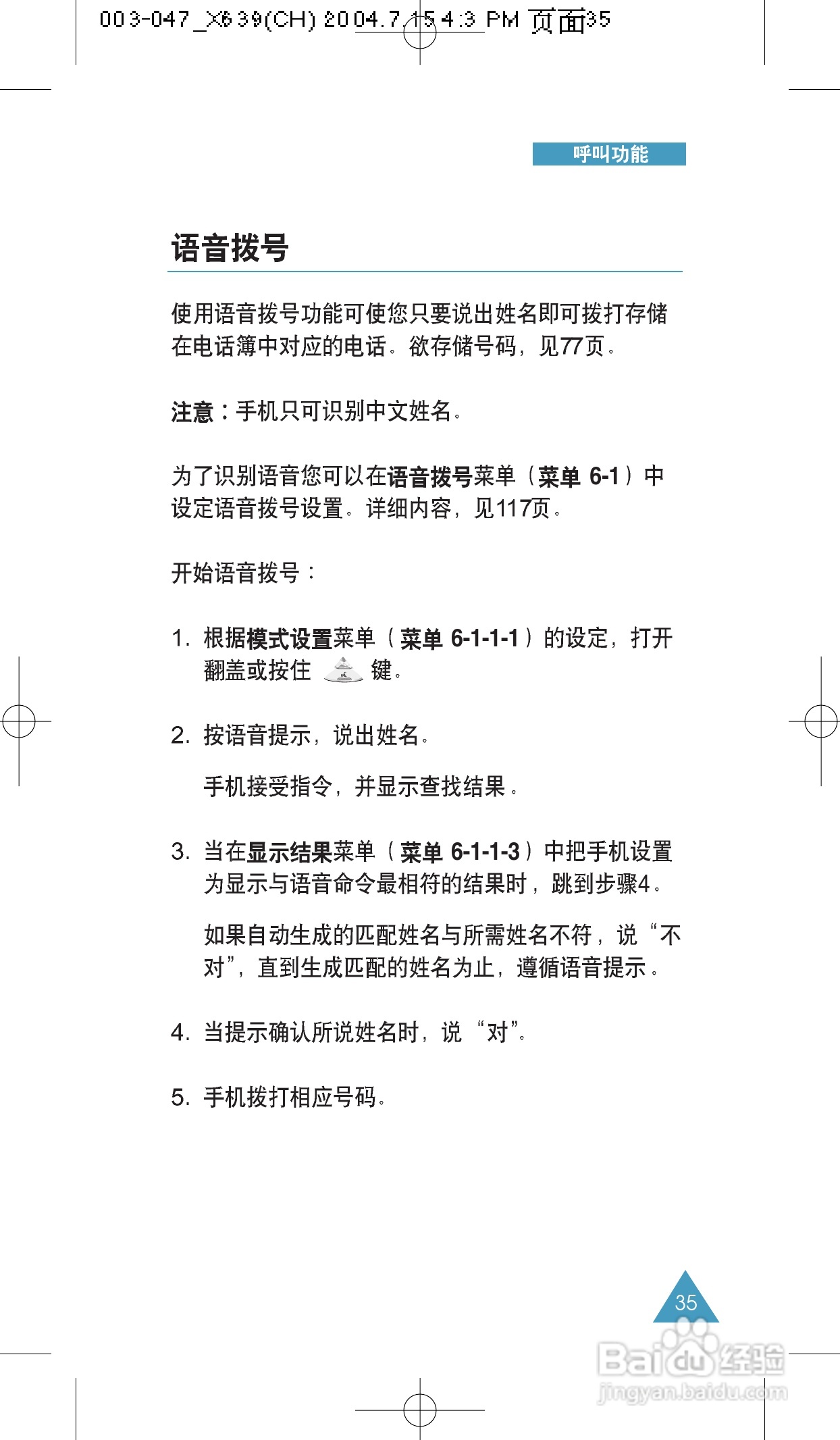 003-047_X639(CH) 2004.7.15 4:3 PM 页面35

呼叫功能

语音拨号

使用语音拨号功能可使您只要说出姓名即可拨打存储在电话簿中对应的电话。欲存储号码，见77页。

注意：手机只可识别中文姓名。

为了识别语音您可以在语音拨号菜单（菜单 6-1）中设定语音拨号设置。详细内容，见117页。

开始语音拨号：

1. 根据模式设置菜单（菜单 6-1-1-1）的设定，打开翻盖或按住 键。

2. 按语音提示，说出姓名。

手机接受指令，并显示查找结果。

3. 当在显示结果菜单（菜单 6-1-1-3）中把手机设置为显示与语音命令最相符的结果时，跳到步骤4。

如果自动生成的匹配姓名与所需姓名不符，说“不对”，直到生成匹配的姓名为止，遵循语音提示。

4. 当提示确认所说姓名时，说“对”。

5. 手机拨打相应号码。

35

Baidu经验
jingyan.baidu.com